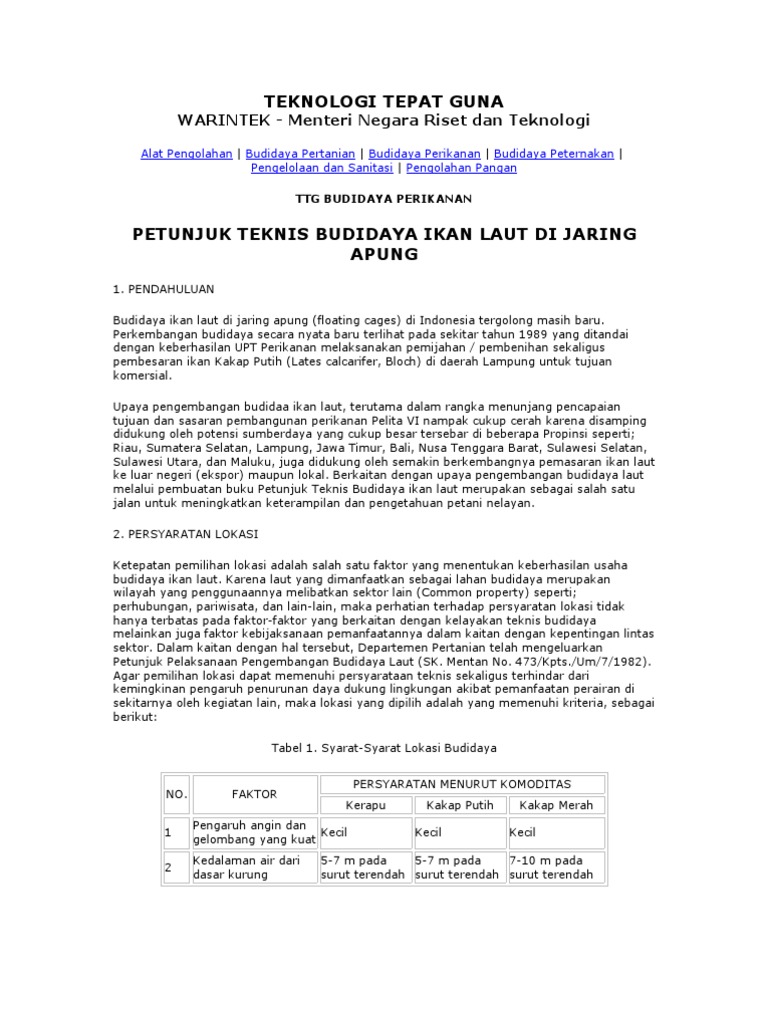 TEKNOLOGI TEPAT GUNA
WARINTEK - Menteri Negara Riset dan Teknologi

Alat Pengolahan | Budidaya Pertanian | Budidaya Perikanan | Budidaya Peternakan | Pengelolaan dan Sanitasi | Pengolahan Pangan

TTG BUDIDAYA PERIKANAN

PETUNJUK TEKNIS BUDIDAYA IKAN LAUT DI JARING APUNG

1. PENDAHULUAN

Budidaya ikan laut di jaring apung (floating cages) di Indonesia tergolong masih baru. Perkembangan budidaya secara nyata baru terlihat pada sekitar tahun 1989 yang ditandai dengan keberhasilan UPT Perikanan melaksanakan pemijahan / pembenihan sekaligus pembesaran ikan Kakap Putih (Lates calcarifer, Bloch) di daerah Lampung untuk tujuan komersial.

Upaya pengembangan budidaa ikan laut, terutama dalam rangka menunjang pencapaian tujuan dan sasaran pembangunan perikanan Pelita VI nampak cukup cerah karena disamping didukung oleh potensi sumberdaya yang cukup besar tersebar di beberapa Propinsi seperti; Riau, Sumatera Selatan, Lampung, Jawa Timur, Bali, Nusa Tenggara Barat, Sulawesi Selatan, Sulawesi Utara, dan Maluku, juga didukung oleh semakin berkembangnya pemasaran ikan laut ke luar negeri (ekspor) maupun lokal. Berkaitan dengan upaya pengembangan budidaya laut melalui pembuatan buku Petunjuk Teknis Budidaya ikan laut merupakan sebagai salah satu jalan untuk meningkatkan keterampilan dan pengetahuan petani nelayan.

2. PERSYARATAN LOKASI

Ketepatan pemilihan lokasi adalah salah satu faktor yang menentukan keberhasilan usaha budidaya ikan laut. Karena laut yang dimanfaatkan sebagai lahan budidaya merupakan wilayah yang penggunaannya melibatkan sektor lain (Common property) seperti; perhubungan, pariwisata, dan lain-lain, maka perhatian terhadap persyaratan lokasi tidak hanya terbatas pada faktor-faktor yang berkaitan dengan kelayakan teknis budidaya melainkan juga faktor kebijaksanaan pemanfaatannya dalam kaitan dengan kepentingan lintas sektor. Dalam kaitan dengan hal tersebut, Departemen Pertanian telah mengeluarkan Petunjuk Pelaksanaan Pengembangan Budidaya Laut (SK. Mentan No. 473/Kpts./Um/7/1982). Agar pemilihan lokasi dapat memenuhi persyarataan teknis sekaligus terhindar dari kemingkinan pengaruh penurunan daya dukung lingkungan akibat pemanfaatan perairan di sekitarnya oleh kegiatan lain, maka lokasi yang dipilih adalah yang memenuhi kriteria, sebagai berikut:

Tabel 1. Syarat-Syarat Lokasi Budidaya

| NO. | FAKTOR | PERSYARATAN MENURUT KOMODITAS | | |
|---|---|---|---|---|
| | | Kerapu | Kakap Putih | Kakap Merah |
| 1 | Pengaruh angin dan gelombang yang kuat | Kecil | Kecil | Kecil |
| 2 | Kedalaman air dari dasar kurung | 5-7 m pada surut terendah | 5-7 m pada surut terendah | 7-10 m pada surut terendah |